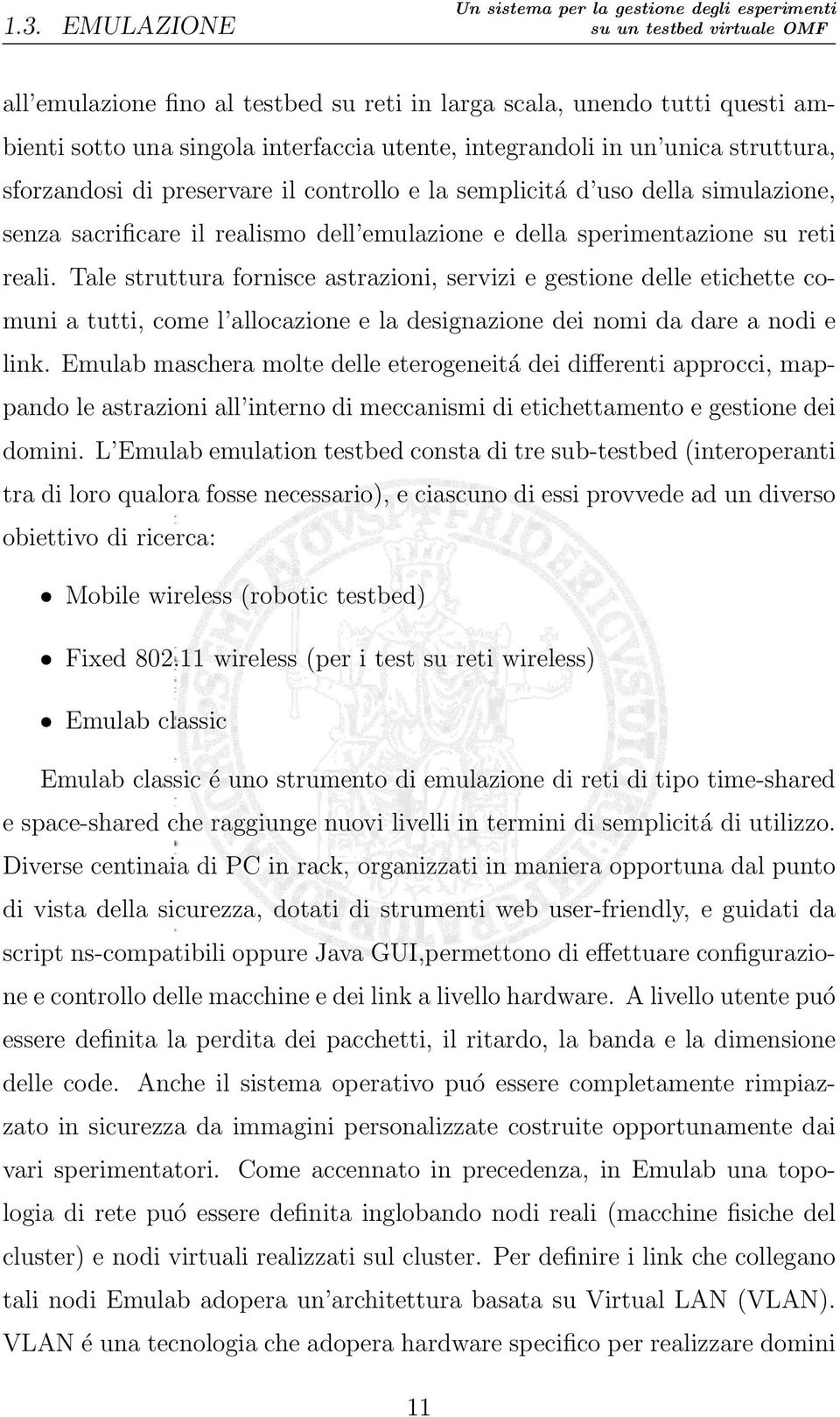 1.3. EMULAZIONE

Un sistema per la gestione degli esperimenti su un testbed virtuale OMF

all'emulazione fino al testbed su reti in larga scala, unendo tutti questi ambienti sotto una singola interfaccia utente, integrandoli in un'unica struttura, sforzandosi di preservare il controllo e la semplicitá d'uso della simulazione, senza sacrificare il realismo dell'emulazione e della sperimentazione su reti reali. Tale struttura fornisce astrazioni, servizi e gestione delle etichette comuni a tutti, come l'allocazione e la designazione dei nomi da dare a nodi e link. Emulab maschera molte delle eterogeneitá dei differenti approcci, mappando le astrazioni all'interno di meccanismi di etichettamento e gestione dei domini. L'Emulab emulation testbed consta di tre sub-testbed (interoperanti tra di loro qualora fosse necessario), e ciascuno di essi provvede ad un diverso obiettivo di ricerca:

• Mobile wireless (robotic testbed)

• Fixed 802.11 wireless (per i test su reti wireless)

• Emulab classic

Emulab classic é uno strumento di emulazione di reti di tipo time-shared e space-shared che raggiunge nuovi livelli in termini di semplicitá di utilizzo. Diverse centinaia di PC in rack, organizzati in maniera opportuna dal punto di vista della sicurezza, dotati di strumenti web user-friendly, e guidati da script ns-compatibili oppure Java GUI,permettono di effettuare configurazione e controllo delle macchine e dei link a livello hardware. A livello utente puó essere definita la perdita dei pacchetti, il ritardo, la banda e la dimensione delle code. Anche il sistema operativo puó essere completamente rimpiazzato in sicurezza da immagini personalizzate costruite opportunamente dai vari sperimentatori. Come accennato in precedenza, in Emulab una topologia di rete puó essere definita inglobando nodi reali (macchine fisiche del cluster) e nodi virtuali realizzati sul cluster. Per definire i link che collegano tali nodi Emulab adopera un'architettura basata su Virtual LAN (VLAN). VLAN é una tecnologia che adopera hardware specifico per realizzare domini

11